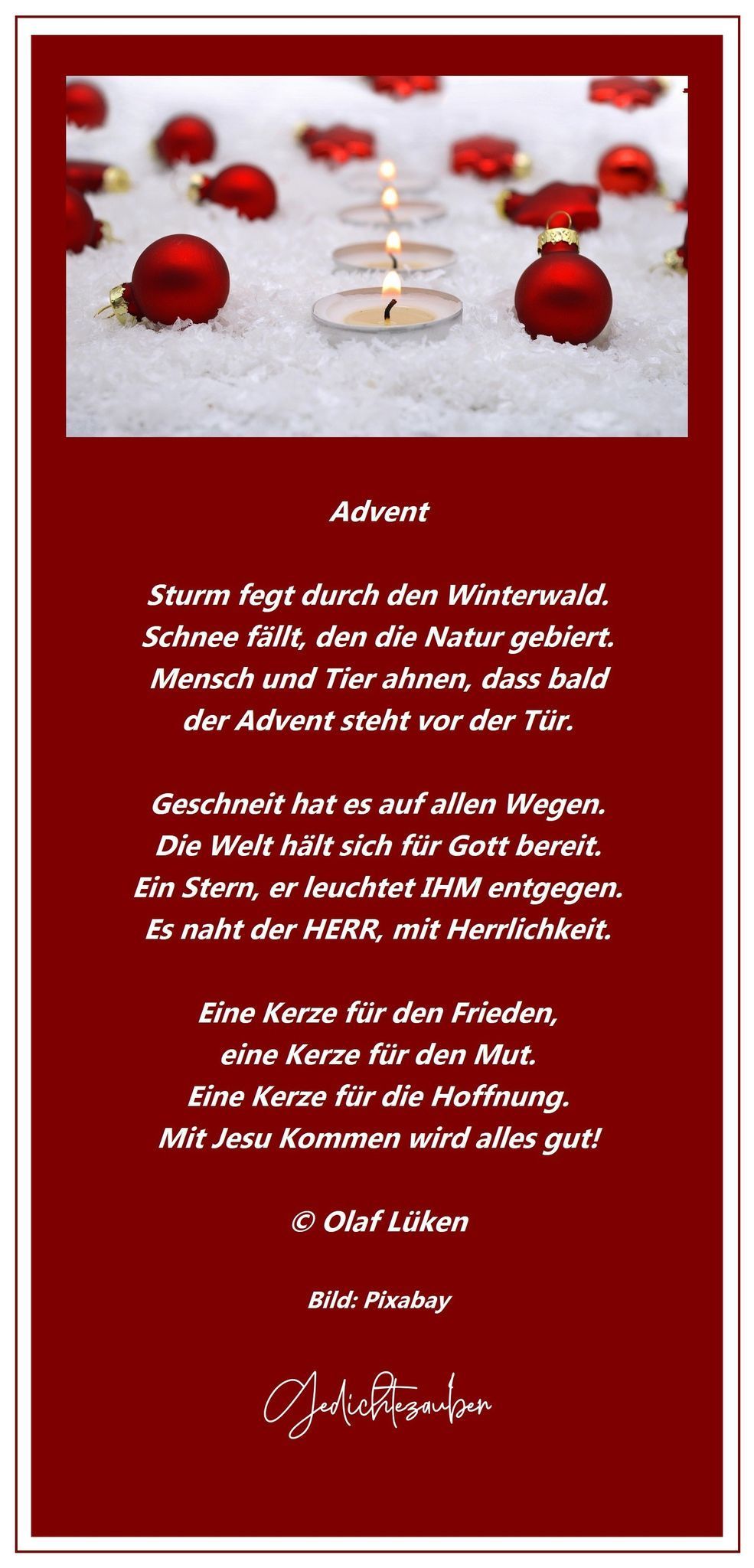 Advent

Sturm fegt durch den Winterwald.
Schnee fällt, den die Natur gebiert.
Mensch und Tier ahnen, dass bald
der Advent steht vor der Tür.

Geschneit hat es auf allen Wegen.
Die Welt hält sich für Gott bereit.
Ein Stern, er leuchtet IHM entgegen.
Es naht der HERR, mit Herrlichkeit.

Eine Kerze für den Frieden,
eine Kerze für den Mut.
Eine Kerze für die Hoffnung.
Mit Jesu Kommen wird alles gut!

© Olaf Lüken

Bild: Pixabay

Gedichtezauber